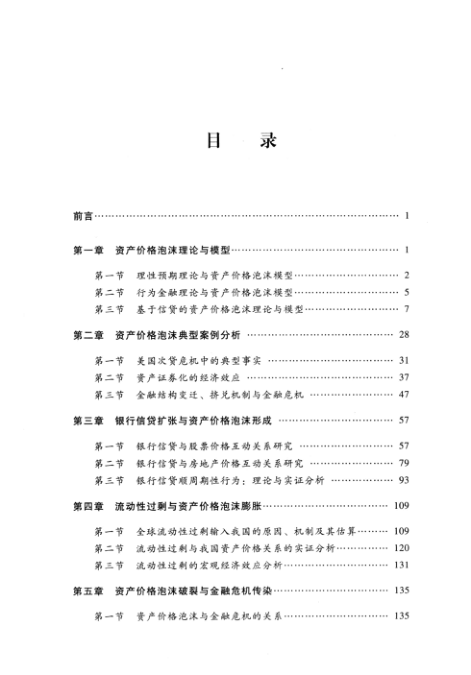 目　录

前言 …… 1

第一章　资产价格泡沫理论与模型 …… 1

第一节　理性预期理论与资产价格泡沫模型 …… 2
第二节　行为金融理论与资产价格泡沫模型 …… 5
第三节　基于信贷的资产价格泡沫理论与模型 …… 7

第二章　资产价格泡沫典型案例分析 …… 28

第一节　美国次贷危机中的典型事实 …… 31
第二节　资产证券化的经济效应 …… 37
第三节　金融结构变迁、挤兑机制与金融危机 …… 47

第三章　银行信贷扩张与资产价格泡沫形成 …… 57

第一节　银行信贷与股票价格互动关系研究 …… 57
第二节　银行信贷与房地产价格互动关系研究 …… 79
第三节　银行信贷顺周期性行为：理论与实证分析 …… 93

第四章　流动性过剩与资产价格泡沫膨胀 …… 109

第一节　全球流动性过剩输入我国的原因、机制及其估算 …… 109
第二节　流动性过剩与我国资产价格关系的实证分析 …… 120
第三节　流动性过剩的宏观经济效应分析 …… 131

第五章　资产价格泡沫破裂与金融危机传染 …… 135

第一节　资产价格泡沫与金融危机的关系 …… 135